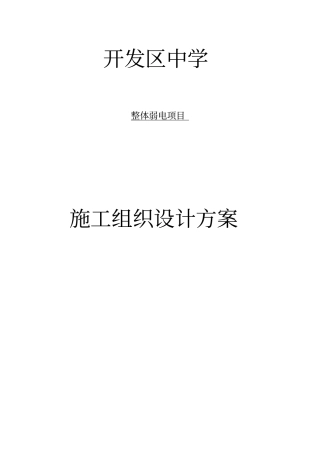 开发区中学

整体弱电项目

施工组织设计方案